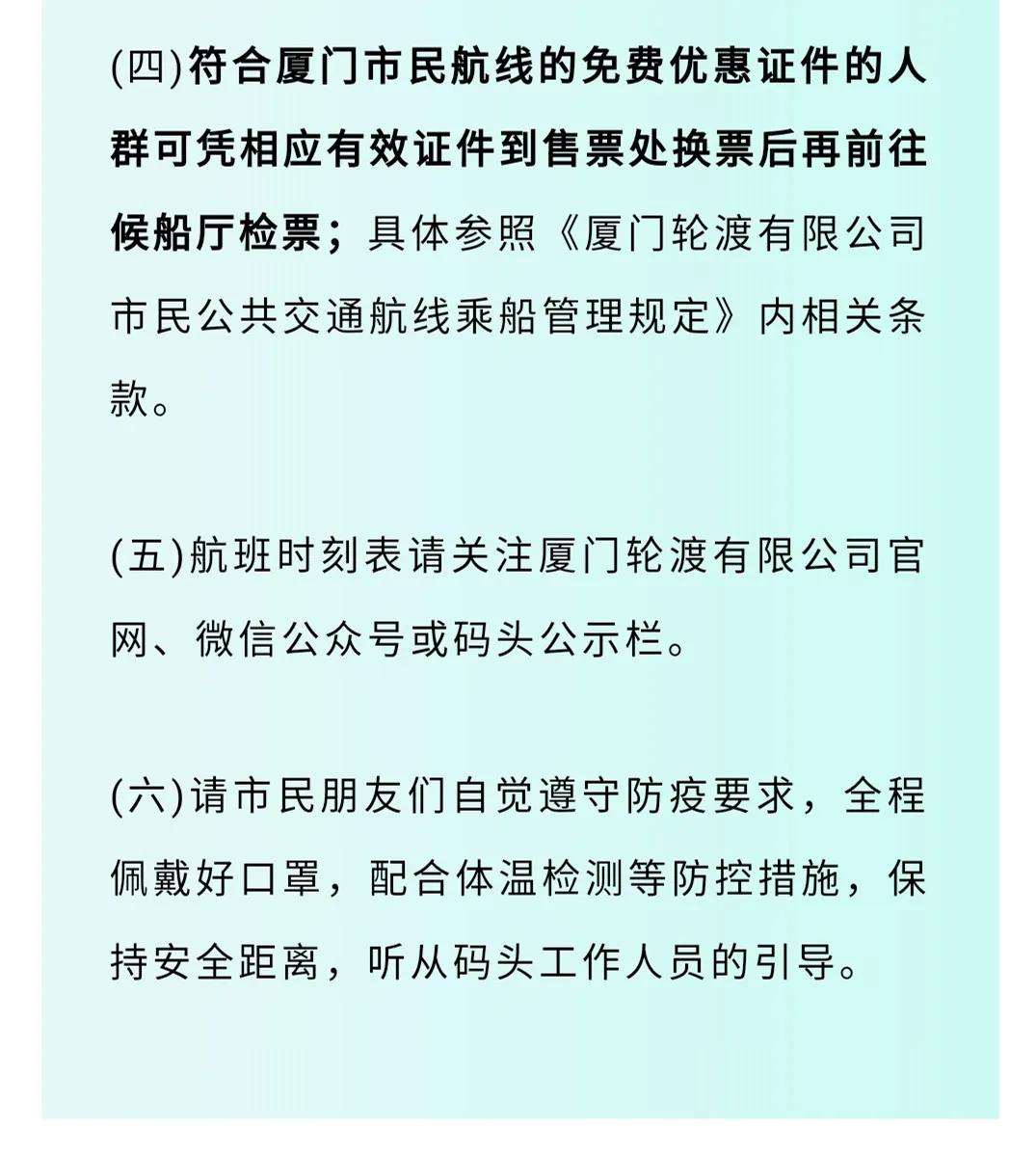 (四)符合厦门市民航线的免费优惠证件的人群可凭相应有效证件到售票处换票后再前往候船厅检票；具体参照《厦门轮渡有限公司市民公共交通航线乘船管理规定》内相关条款。

(五)航班时刻表请关注厦门轮渡有限公司官网、微信公众号或码头公示栏。

(六)请市民朋友们自觉遵守防疫要求，全程佩戴好口罩，配合体温检测等防控措施，保持安全距离，听从码头工作人员的引导。